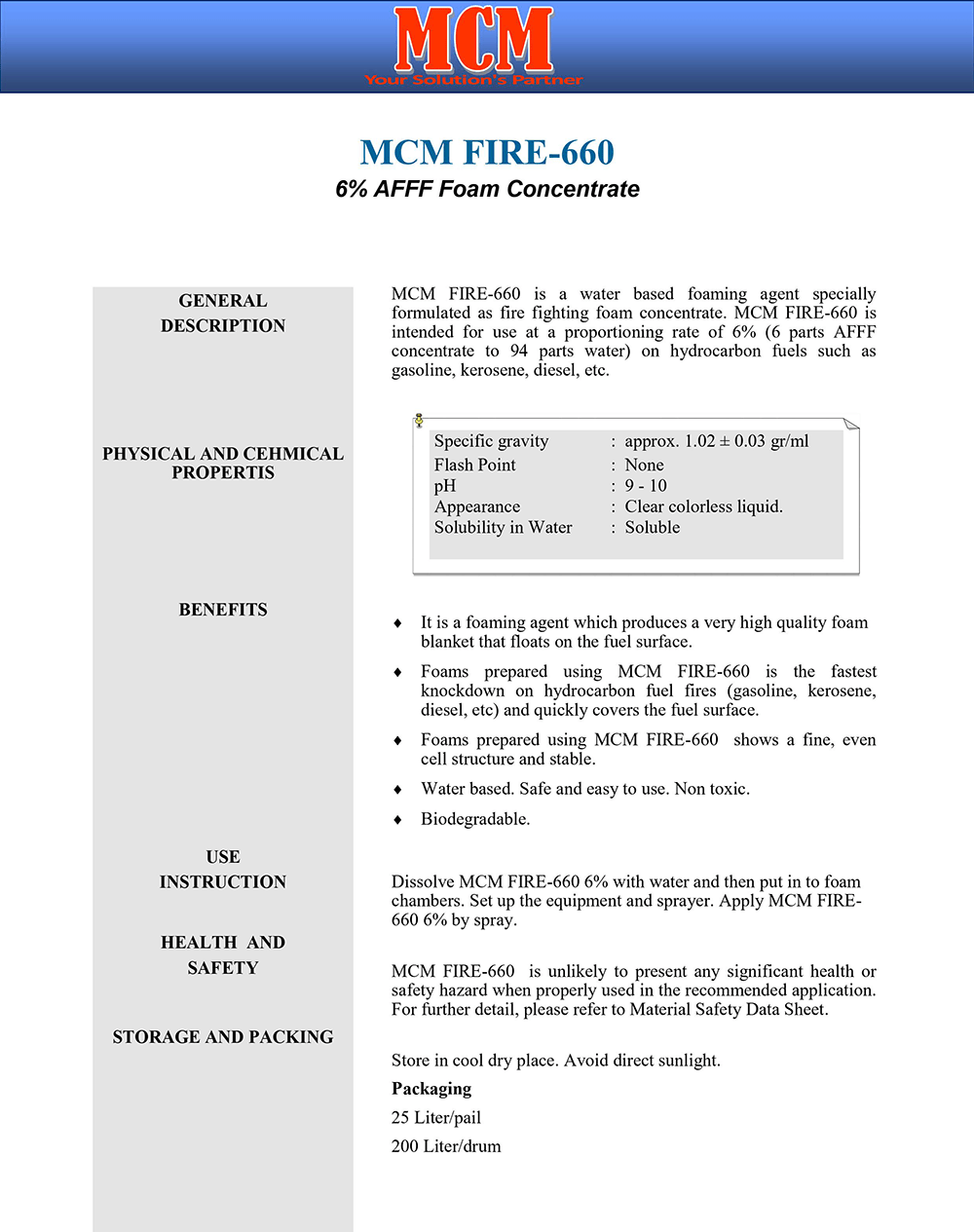 MCM
Your Solution's Partner

MCM FIRE-660
6% AFFF Foam Concentrate

GENERAL DESCRIPTION

MCM FIRE-660 is a water based foaming agent specially formulated as fire fighting foam concentrate. MCM FIRE-660 is intended for use at a proportioning rate of 6% (6 parts AFFF concentrate to 94 parts water) on hydrocarbon fuels such as gasoline, kerosene, diesel, etc.

PHYSICAL AND CEHMICAL PROPERTIS

| Specific gravity | : approx. 1.02 ± 0.03 gr/ml |
|---|---|
| Flash Point | : None |
| pH | : 9 - 10 |
| Appearance | : Clear colorless liquid. |
| Solubility in Water | : Soluble |

BENEFITS

♦ It is a foaming agent which produces a very high quality foam blanket that floats on the fuel surface.

♦ Foams prepared using MCM FIRE-660 is the fastest knockdown on hydrocarbon fuel fires (gasoline, kerosene, diesel, etc) and quickly covers the fuel surface.

♦ Foams prepared using MCM FIRE-660 shows a fine, even cell structure and stable.

♦ Water based. Safe and easy to use. Non toxic.

♦ Biodegradable.

USE INSTRUCTION

Dissolve MCM FIRE-660 6% with water and then put in to foam chambers. Set up the equipment and sprayer. Apply MCM FIRE-660 6% by spray.

HEALTH AND SAFETY

MCM FIRE-660 is unlikely to present any significant health or safety hazard when properly used in the recommended application. For further detail, please refer to Material Safety Data Sheet.

STORAGE AND PACKING

Store in cool dry place. Avoid direct sunlight.

Packaging

25 Liter/pail

200 Liter/drum